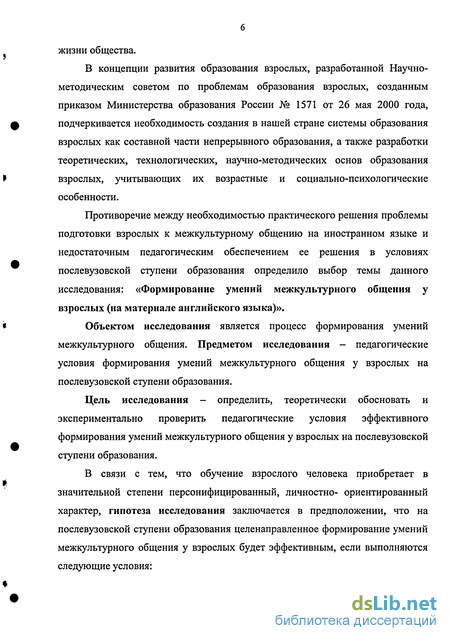 6

жизни общества.

В концепции развития образования взрослых, разработанной Научно-методическим советом по проблемам образования взрослых, созданным приказом Министерства образования России № 1571 от 26 мая 2000 года, подчеркивается необходимость создания в нашей стране системы образования взрослых как составной части непрерывного образования, а также разработки теоретических, технологических, научно-методических основ образования взрослых, учитывающих их возрастные и социально-психологические особенности.

Противоречие между необходимостью практического решения проблемы подготовки взрослых к межкультурному общению на иностранном языке и недостаточным педагогическим обеспечением ее решения в условиях послевузовской ступени образования определило выбор темы данного исследования: «Формирование умений межкультурного общения у взрослых (на материале английского языка)».

Объектом исследования является процесс формирования умений межкультурного общения. Предметом исследования – педагогические условия формирования умений межкультурного общения у взрослых на послевузовской ступени образования.

Цель исследования – определить, теоретически обосновать и экспериментально проверить педагогические условия эффективного формирования умений межкультурного общения у взрослых на послевузовской ступени образования.

В связи с тем, что обучение взрослого человека приобретает в значительной степени персонифицированный, личностно- ориентированный характер, гипотеза исследования заключается в предположении, что на послевузовской ступени образования целенаправленное формирование умений межкультурного общения у взрослых будет эффективным, если выполняются следующие условия:

dsLib.net
библиотека диссертаций